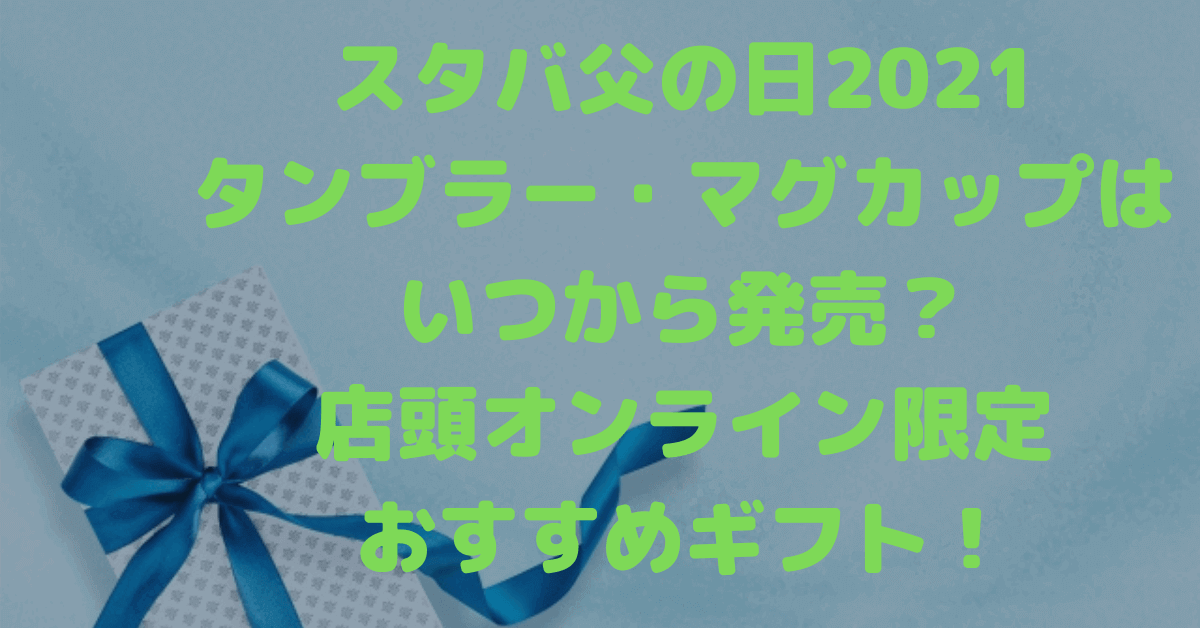 スタバ父の日2021
タンブラー・マグカップは
いつから発売？
店頭オンライン限定
おすすめギフト！